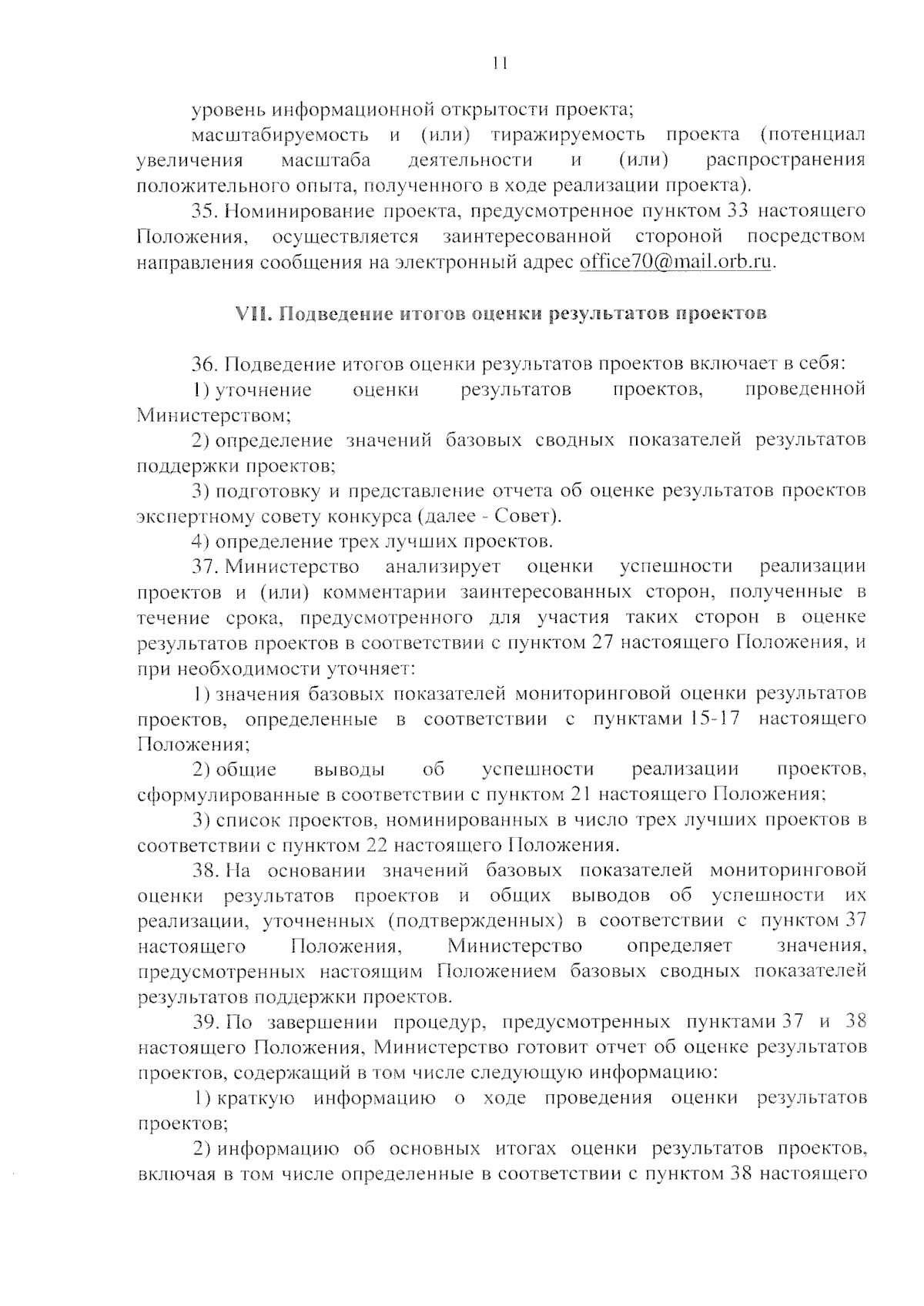 11

уровень информационной открытости проекта;

масштабируемость и (или) тиражируемость проекта (потенциал увеличения масштаба деятельности и (или) распространения положительного опыта, полученного в ходе реализации проекта).

35. Номинирование проекта, предусмотренное пунктом 33 настоящего Положения, осуществляется заинтересованной стороной посредством направления сообщения на электронный адрес office70@mail.orb.ru.

VII. Подведение итогов оценки результатов проектов

36. Подведение итогов оценки результатов проектов включает в себя:

1) уточнение оценки результатов проектов, проведенной Министерством;

2) определение значений базовых сводных показателей результатов поддержки проектов;

3) подготовку и представление отчета об оценке результатов проектов экспертному совету конкурса (далее - Совет).

4) определение трех лучших проектов.

37. Министерство анализирует оценки успешности реализации проектов и (или) комментарии заинтересованных сторон, полученные в течение срока, предусмотренного для участия таких сторон в оценке результатов проектов в соответствии с пунктом 27 настоящего Положения, и при необходимости уточняет:

1) значения базовых показателей мониторинговой оценки результатов проектов, определенные в соответствии с пунктами 15-17 настоящего Положения;

2) общие выводы об успешности реализации проектов, сформулированные в соответствии с пунктом 21 настоящего Положения;

3) список проектов, номинированных в число трех лучших проектов в соответствии с пунктом 22 настоящего Положения.

38. На основании значений базовых показателей мониторинговой оценки результатов проектов и общих выводов об успешности их реализации, уточненных (подтвержденных) в соответствии с пунктом 37 настоящего Положения, Министерство определяет значения, предусмотренных настоящим Положением базовых сводных показателей результатов поддержки проектов.

39. По завершении процедур, предусмотренных пунктами 37 и 38 настоящего Положения, Министерство готовит отчет об оценке результатов проектов, содержащий в том числе следующую информацию:

1) краткую информацию о ходе проведения оценки результатов проектов;

2) информацию об основных итогах оценки результатов проектов, включая в том числе определенные в соответствии с пунктом 38 настоящего